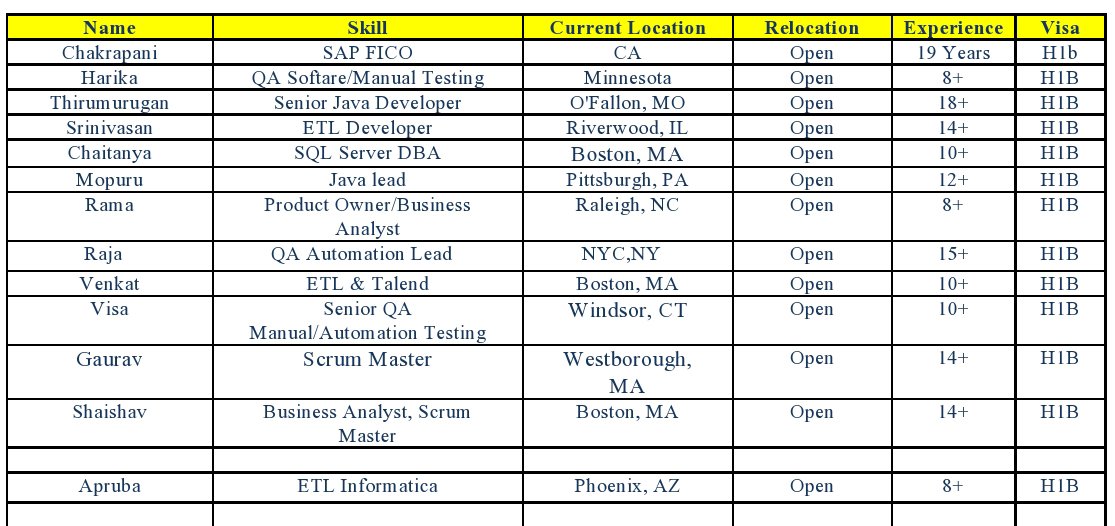 | Name | Skill | Current Location | Relocation | Experience | Visa |
|---|---|---|---|---|---|
| Chakrapani | SAP FICO | CA | Open | 19 Years | H1b |
| Harika | QA Softare/Manual Testing | Minnesota | Open | 8+ | H1B |
| Thirumurugan | Senior Java Developer | O'Fallon, MO | Open | 18+ | H1B |
| Srinivasan | ETL Developer | Riverwood, IL | Open | 14+ | H1B |
| Chaitanya | SQL Server DBA | Boston, MA | Open | 10+ | H1B |
| Mopuru | Java lead | Pittsburgh, PA | Open | 12+ | H1B |
| Rama | Product Owner/Business Analyst | Raleigh, NC | Open | 8+ | H1B |
| Raja | QA Automation Lead | NYC,NY | Open | 15+ | H1B |
| Venkat | ETL & Talend | Boston, MA | Open | 10+ | H1B |
| Visa | Senior QA Manual/Automation Testing | Windsor, CT | Open | 10+ | H1B |
| Gaurav | Scrum Master | Westborough, MA | Open | 14+ | H1B |
| Shaishav | Business Analyst, Scrum Master | Boston, MA | Open | 14+ | H1B |
| | | | | | |
| Apruba | ETL Informatica | Phoenix, AZ | Open | 8+ | H1B |
| | | | | | |